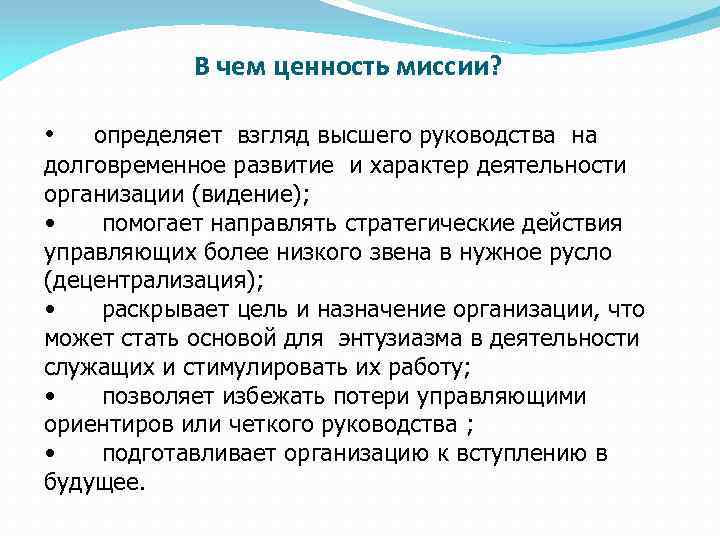 В чем ценность миссии?

• определяет взгляд высшего руководства на долговременное развитие и характер деятельности организации (видение);
• помогает направлять стратегические действия управляющих более низкого звена в нужное русло (децентрализация);
• раскрывает цель и назначение организации, что может стать основой для энтузиазма в деятельности служащих и стимулировать их работу;
• позволяет избежать потери управляющими ориентиров или четкого руководства ;
• подготавливает организацию к вступлению в будущее.